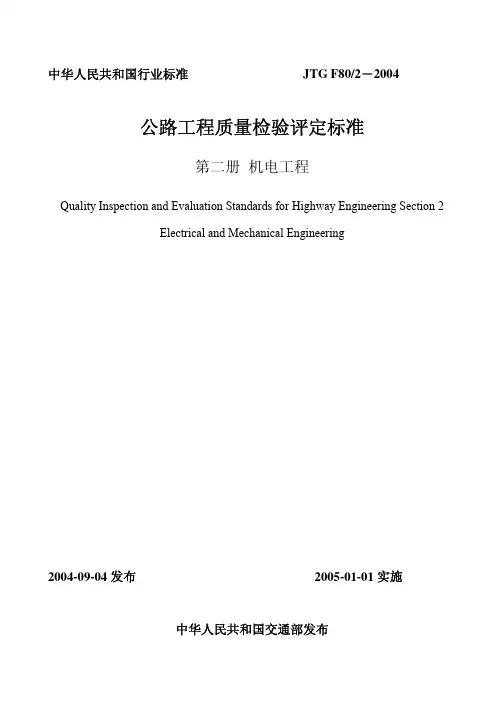 中华人民共和国行业标准 JTG F80/2－2004

公路工程质量检验评定标准

第二册 机电工程

Quality Inspection and Evaluation Standards for Highway Engineering Section 2

Electrical and Mechanical Engineering

2004-09-04 发布 2005-01-01 实施

中华人民共和国交通部发布